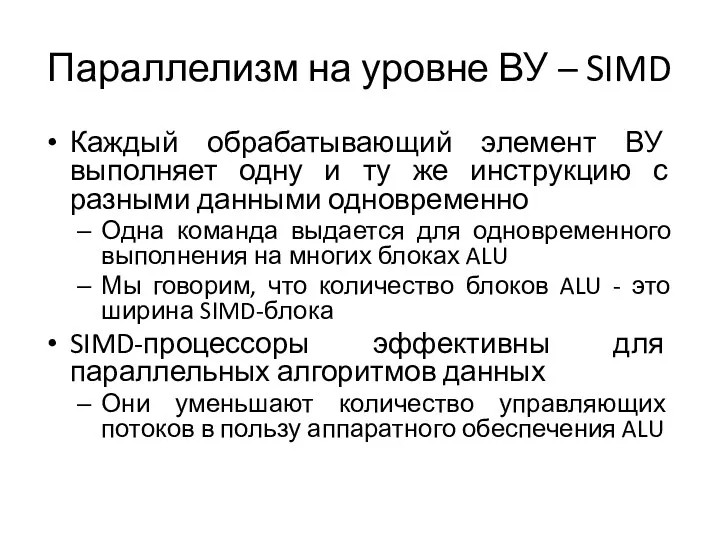 Параллелизм на уровне ВУ – SIMD

• Каждый обрабатывающий элемент ВУ выполняет одну и ту же инструкцию с разными данными одновременно
– Одна команда выдается для одновременного выполнения на многих блоках ALU
– Мы говорим, что количество блоков ALU - это ширина SIMD-блока

• SIMD-процессоры эффективны для параллельных алгоритмов данных
– Они уменьшают количество управляющих потоков в пользу аппаратного обеспечения ALU